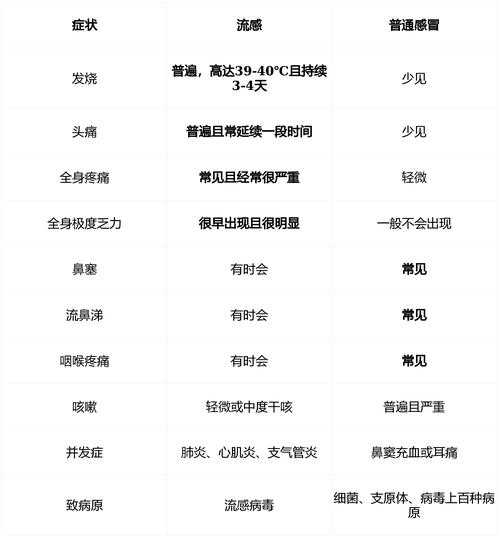 | 症状 | 流感 | 普通感冒 |
|---|---|---|
| 发烧 | 普遍，高达39-40°C且持续3-4天 | 少见 |
| 头痛 | 普遍且常延续一段时间 | 少见 |
| 全身疼痛 | 常见且经常很严重 | 轻微 |
| 全身极度乏力 | 很早出现且很明显 | 一般不会出现 |
| 鼻塞 | 有时会 | 常见 |
| 流鼻涕 | 有时会 | 常见 |
| 咽喉疼痛 | 有时会 | 常见 |
| 咳嗽 | 轻微或中度干咳 | 普遍且严重 |
| 并发症 | 肺炎、心肌炎、支气管炎 | 鼻窦充血或耳痛 |
| 致病原 | 流感病毒 | 细菌、支原体、病毒上百种病原 |